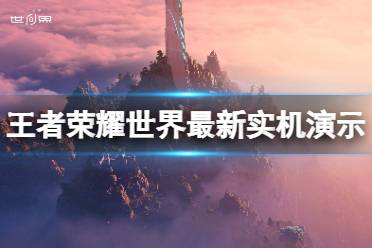 世界

王者荣耀世界最新实机演示